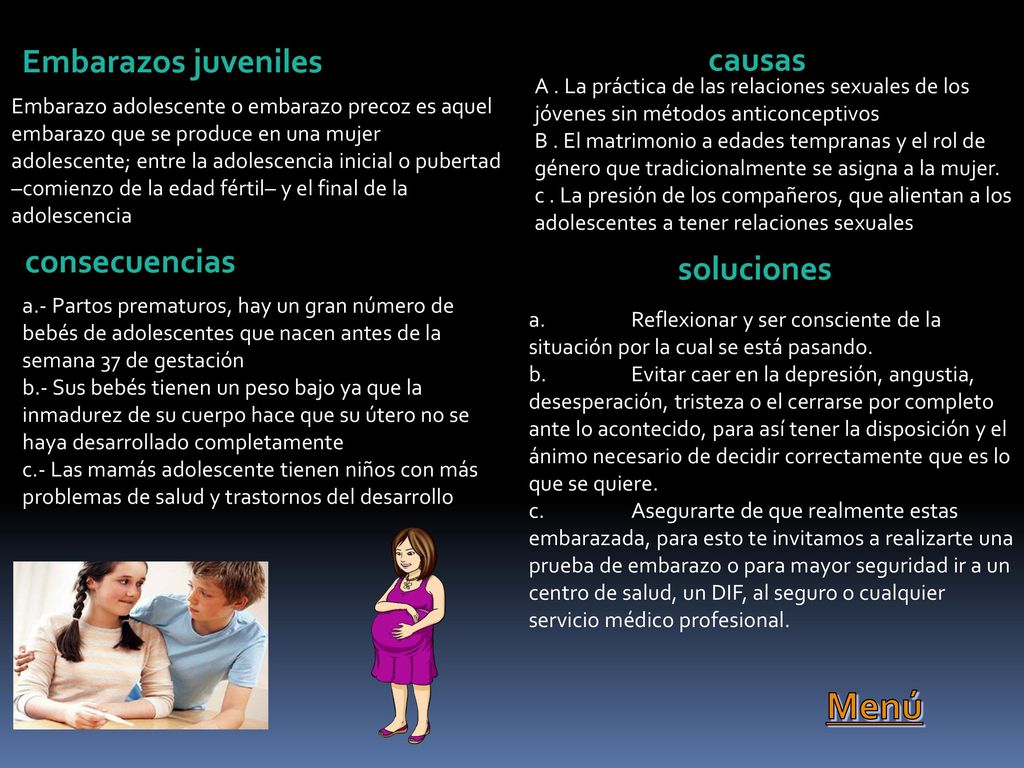 Embarazos juveniles

Embarazo adolescente o embarazo precoz es aquel embarazo que se produce en una mujer adolescente; entre la adolescencia inicial o pubertad –comienzo de la edad fértil– y el final de la adolescencia

consecuencias

a.- Partos prematuros, hay un gran número de bebés de adolescentes que nacen antes de la semana 37 de gestación
b.- Sus bebés tienen un peso bajo ya que la inmadurez de su cuerpo hace que su útero no se haya desarrollado completamente
c.- Las mamás adolescente tienen niños con más problemas de salud y trastornos del desarrollo

causas

A . La práctica de las relaciones sexuales de los jóvenes sin métodos anticonceptivos
B . El matrimonio a edades tempranas y el rol de género que tradicionalmente se asigna a la mujer.
c . La presión de los compañeros, que alientan a los adolescentes a tener relaciones sexuales

soluciones

a. Reflexionar y ser consciente de la situación por la cual se está pasando.
b. Evitar caer en la depresión, angustia, desesperación, tristeza o el cerrarse por completo ante lo acontecido, para así tener la disposición y el ánimo necesario de decidir correctamente que es lo que se quiere.
c. Asegurarte de que realmente estas embarazada, para esto te invitamos a realizarte una prueba de embarazo o para mayor seguridad ir a un centro de salud, un DIF, al seguro o cualquier servicio médico profesional.

Menú